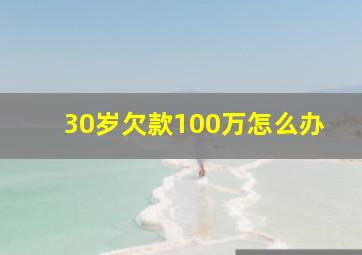 30岁欠款100万怎么办